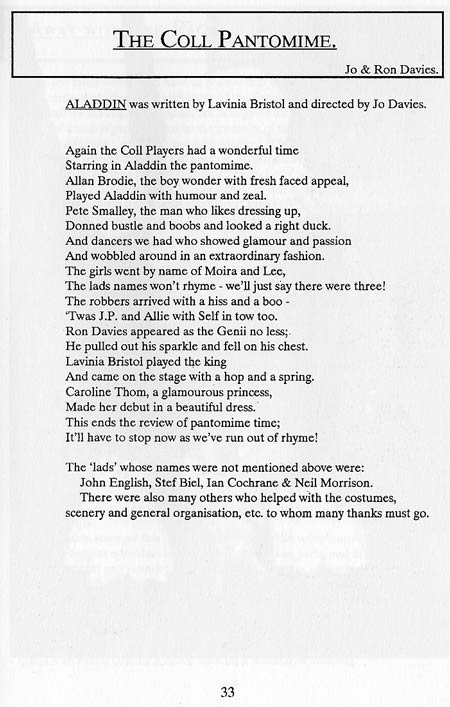 THE COLL PANTOMIME.

Jo & Ron Davies.

ALADDIN was written by Lavinia Bristol and directed by Jo Davies.

Again the Coll Players had a wonderful time
Starring in Aladdin the pantomime.
Allan Brodie, the boy wonder with fresh faced appeal,
Played Aladdin with humour and zeal.
Pete Smalley, the man who likes dressing up,
Donned bustle and boobs and looked a right duck.
And dancers we had who showed glamour and passion
And wobbled around in an extraordinary fashion.
The girls went by name of Moira and Lee,
The lads names won't rhyme - we'll just say there were three!
The robbers arrived with a hiss and a boo -
'Twas J.P. and Allie with Self in tow too.
Ron Davies appeared as the Genii no less;
He pulled out his sparkle and fell on his chest.
Lavinia Bristol played the king
And came on the stage with a hop and a spring.
Caroline Thom, a glamourous princess,
Made her debut in a beautiful dress.
This ends the review of pantomime time;
It'll have to stop now as we've run out of rhyme!

The 'lads' whose names were not mentioned above were:
John English, Stef Biel, Ian Cochrane & Neil Morrison.
There were also many others who helped with the costumes, scenery and general organisation, etc. to whom many thanks must go.

33